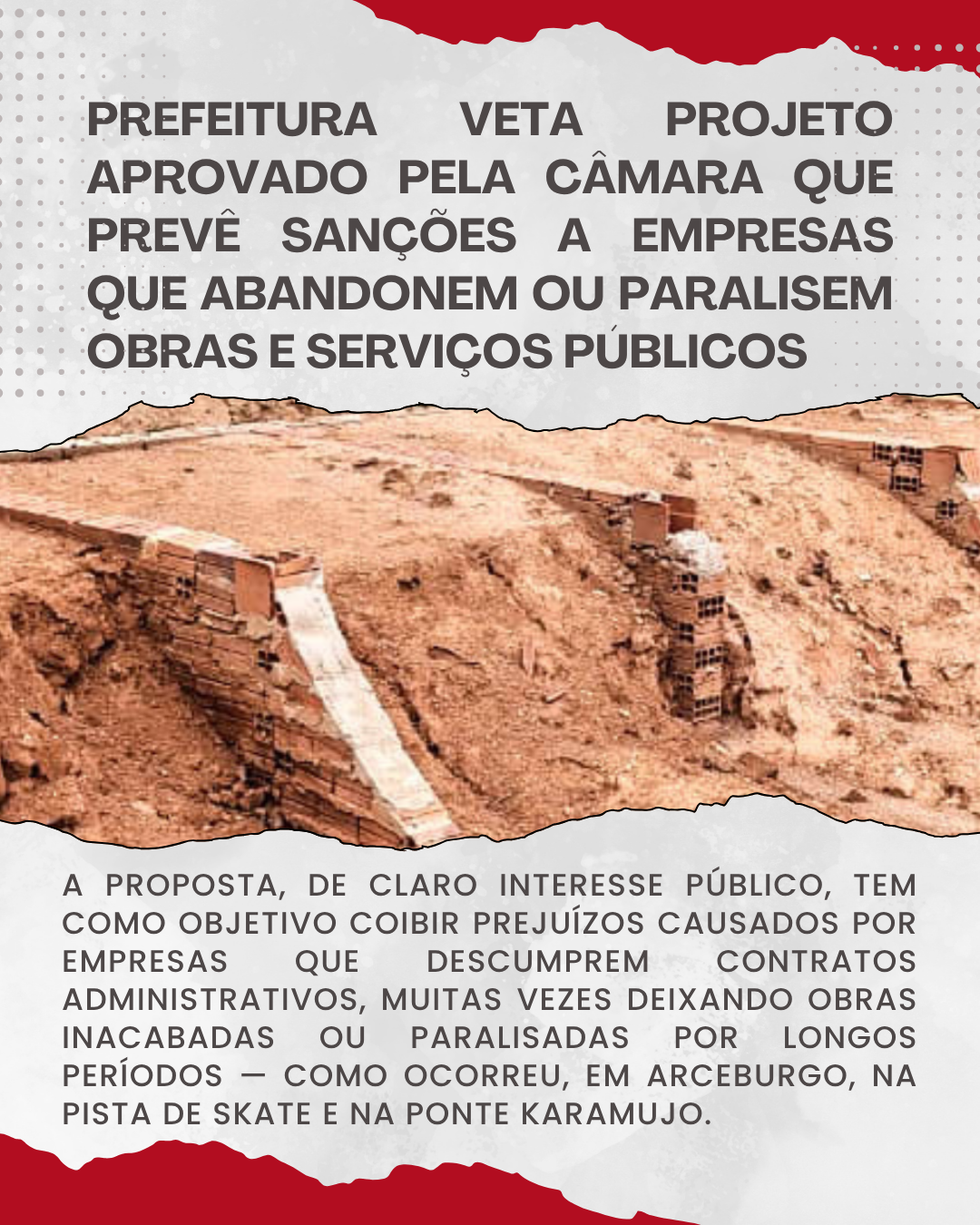 PREFEITURA VETA PROJETO APROVADO PELA CÂMARA QUE PREVÊ SANÇÕES A EMPRESAS QUE ABANDONEM OU PARALISEM OBRAS E SERVIÇOS PÚBLICOS

A PROPOSTA, DE CLARO INTERESSE PÚBLICO, TEM COMO OBJETIVO COIBIR PREJUÍZOS CAUSADOS POR EMPRESAS QUE DESCUMPREM CONTRATOS ADMINISTRATIVOS, MUITAS VEZES DEIXANDO OBRAS INACABADAS OU PARALISADAS POR LONGOS PERÍODOS — COMO OCORREU, EM ARCEBURGO, NA PISTA DE SKATE E NA PONTE KARAMUJO.